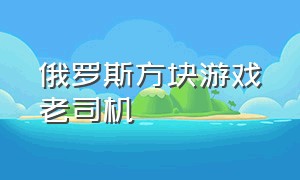 俄罗斯方块游戏老司机